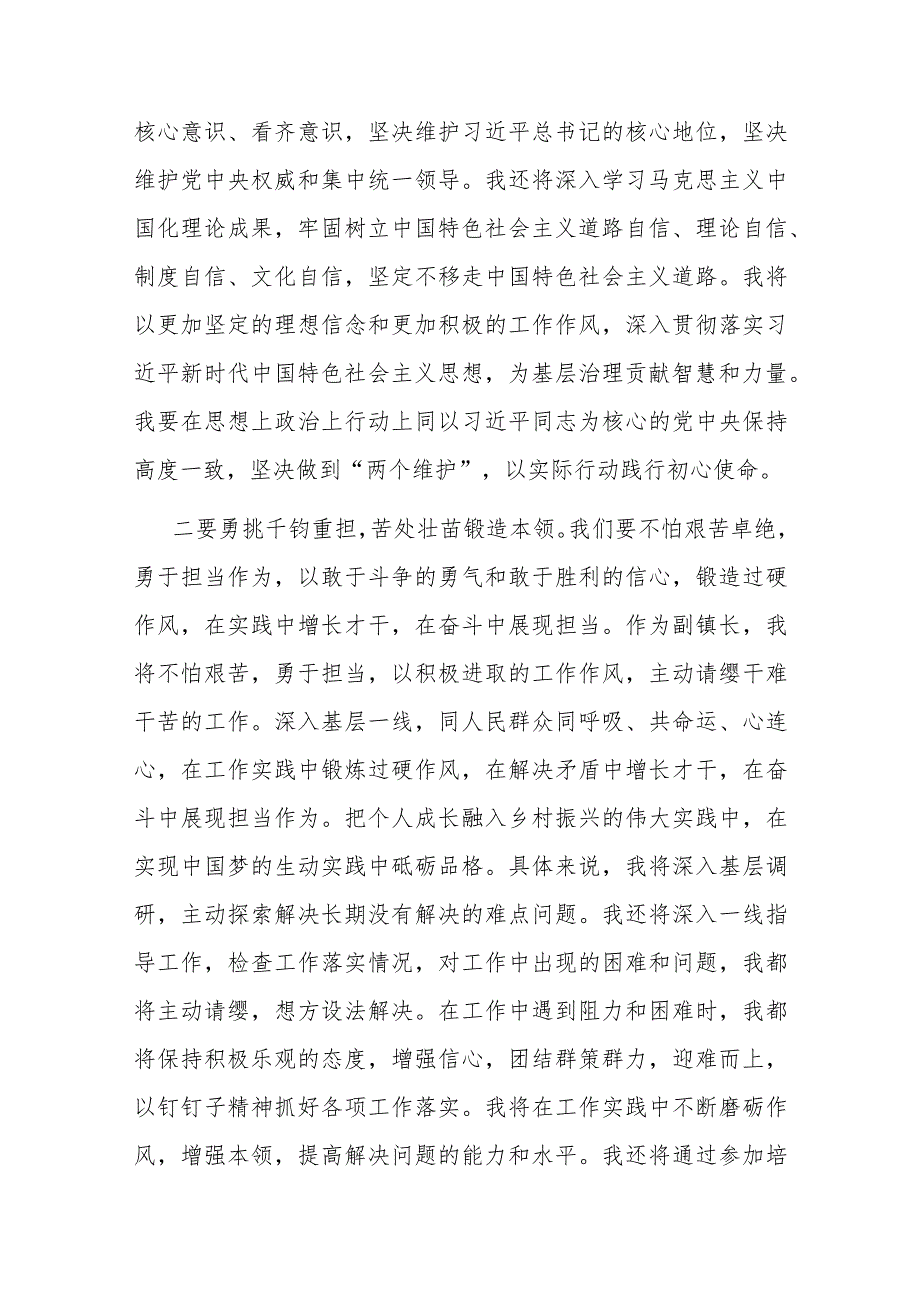 核心意识、看齐意识，坚决维护习近平总书记的核心地位，坚决维护党中央权威和集中统一领导。我还将深入学习马克思主义中国化理论成果，牢固树立中国特色社会主义道路自信、理论自信、制度自信、文化自信，坚定不移走中国特色社会主义道路。我将以更加坚定的理想信念和更加积极的工作作风，深入贯彻落实习近平新时代中国特色社会主义思想，为基层治理贡献智慧和力量。我要在思想上政治上行动上同以习近平同志为核心的党中央保持高度一致，坚决做到“两个维护”，以实际行动践行初心使命。

二要勇挑千钧重担，苦处壮苗锻造本领。我们要不怕艰苦卓绝，勇于担当作为，以敢于斗争的勇气和敢于胜利的信心，锻造过硬作风，在实践中增长才干，在奋斗中展现担当。作为副镇长，我将不怕艰苦，勇于担当，以积极进取的工作作风，主动请缨干难干苦的工作。深入基层一线，同人民群众同呼吸、共命运、心连心，在工作实践中锻炼过硬作风，在解决矛盾中增长才干，在奋斗中展现担当作为。把个人成长融入乡村振兴的伟大实践中，在实现中国梦的生动实践中砥砺品格。具体来说，我将深入基层调研，主动探索解决长期没有解决的难点问题。我还将深入一线指导工作，检查工作落实情况，对工作中出现的困难和问题，我都将主动请缨，想方设法解决。在工作中遇到阻力和困难时，我都将保持积极乐观的态度，增强信心，团结群策群力，迎难而上，以钉钉子精神抓好各项工作落实。我将在工作实践中不断磨砺作风，增强本领，提高解决问题的能力和水平。我还将通过参加培